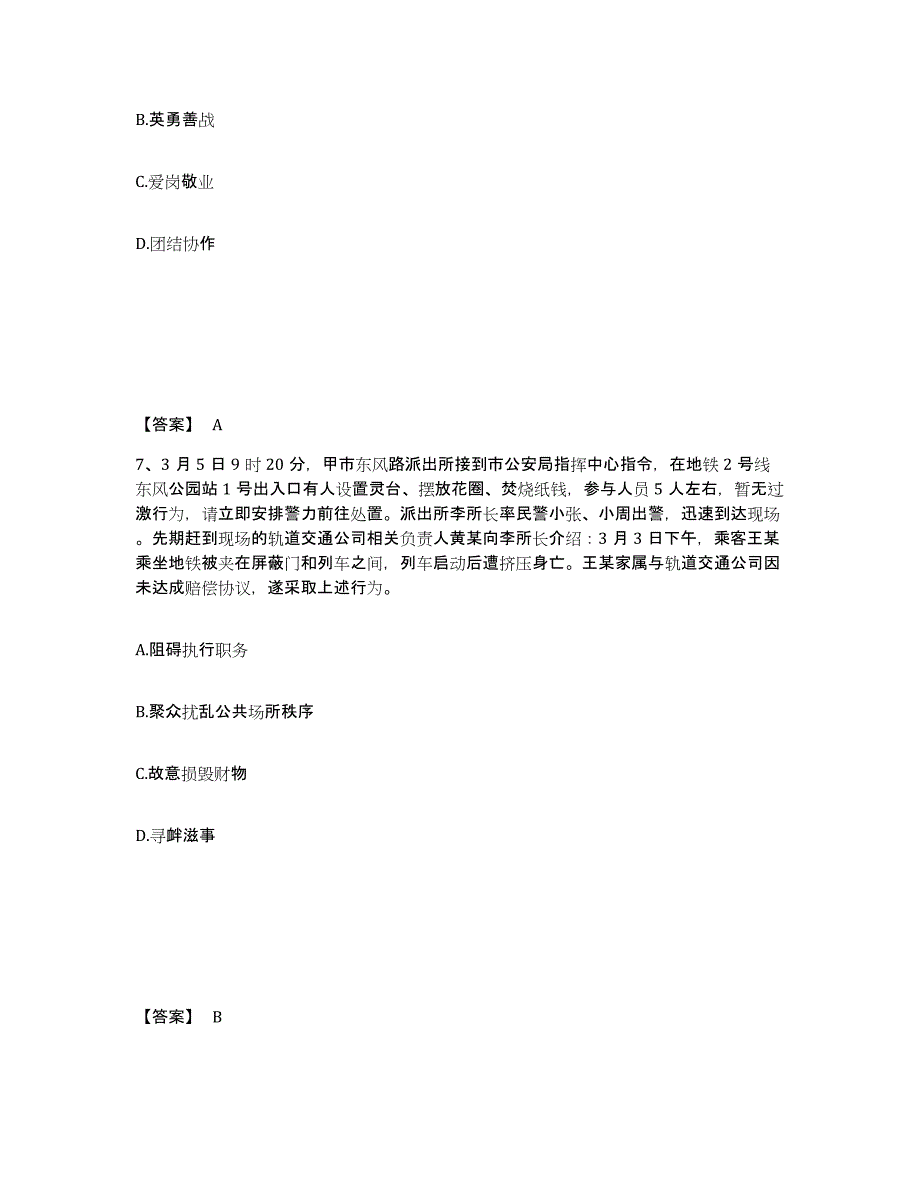 B.英勇善战

C.爱岗敬业

D.团结协作

【答案】 A

7、3 月 5 日 9 时 20 分，甲市东风路派出所接到市公安局指挥中心指令，在地铁 2 号线东风公园站 1 号出入口有人设置灵台、摆放花圈、焚烧纸钱，参与人员 5 人左右，暂无过激行为，请立即安排警力前往处置。派出所李所长率民警小张、小周出警，迅速到达现场。先期赶到现场的轨道交通公司相关负责人黄某向李所长介绍：3 月 3 日下午，乘客王某乘坐地铁被夹在屏蔽门和列车之间，列车启动后遭挤压身亡。王某家属与轨道交通公司因未达成赔偿协议，遂采取上述行为。

A.阻碍执行职务

B.聚众扰乱公共场所秩序

C.故意损毁财物

D.寻衅滋事

【答案】 B